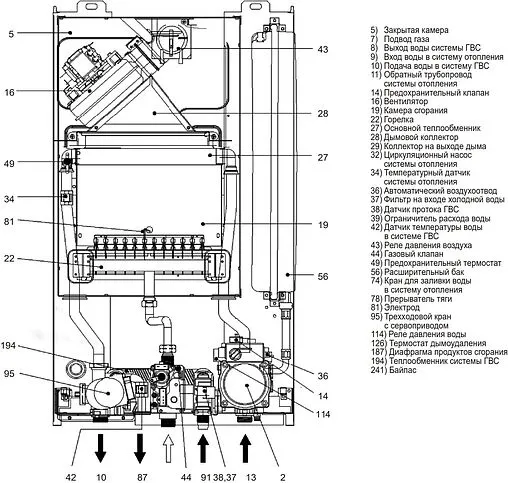 5
16
49
34
81
22
194
95
43
28
27
19
56
36
14
114
42 10 87 44 91 38,37 13 2

5) Закрытая камера
7) Подвод газа
8) Выход воды системы ГВС
9) Вход воды в систему отопления
10) Подача воды в систему ГВС
11) Обратный трубопровод системы отопления
14) Предохранительный клапан
16) Вентилятор
19) Камера сгорания
22) Горелка
27) Основной теплообменник
28) Дымовой коллектор
29) Коллектор на выходе дыма
32) Циркуляционный насос системы отопления
34) Температурный датчик системы отопления
36) Автоматический воздухоотвод
37) Фильтр на входе холодной воды
38) Датчик протока ГВС
39) Ограничитель расхода воды
42) Датчик температуры воды в системе ГВС
43) Реле давления воздуха
44) Газовый клапан
49) Предохранительный термостат
56) Расширительный бак
74) Кран для заливки воды в систему отопления
78) Прерыватель тяги
81) Электрод
95) Трехходовой кран с сервоприводом
114) Реле давления воды
126) Термостат дымоудаления
187) Диафрагма продуктов сгорания
194) Теплообменник системы ГВС
241) Байпас